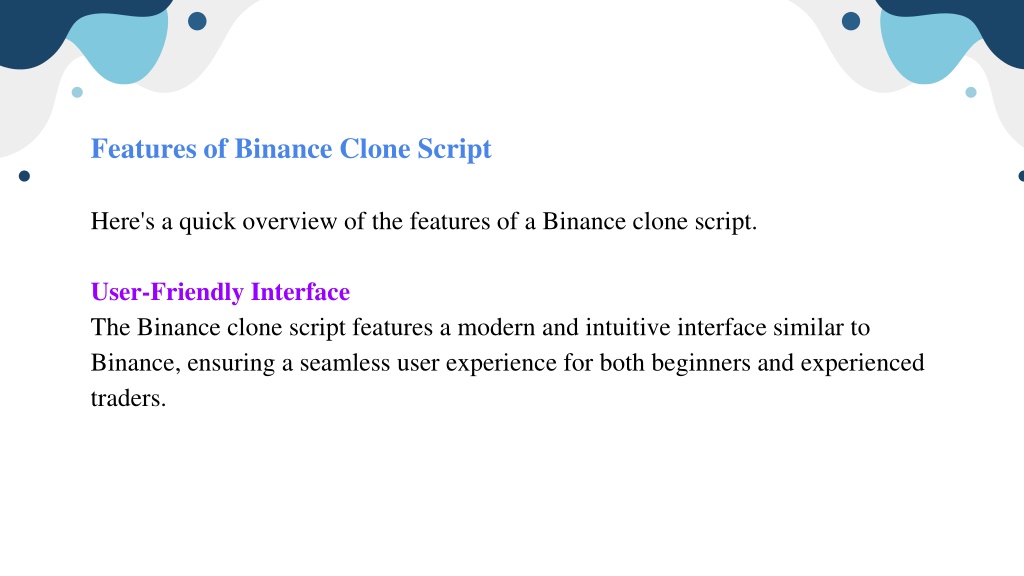 Features of Binance Clone Script

Here's a quick overview of the features of a Binance clone script.

User-Friendly Interface
The Binance clone script features a modern and intuitive interface similar to Binance, ensuring a seamless user experience for both beginners and experienced traders.